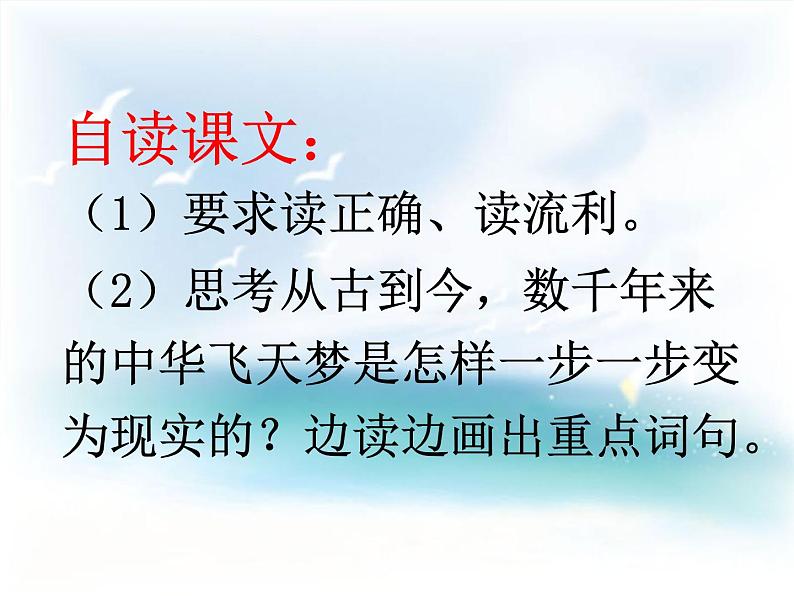 自读课文：

（1）要求读正确、读流利。

（2）思考从古到今，数千年来的中华飞天梦是怎样一步一步变为现实的？边读边画出重点词句。